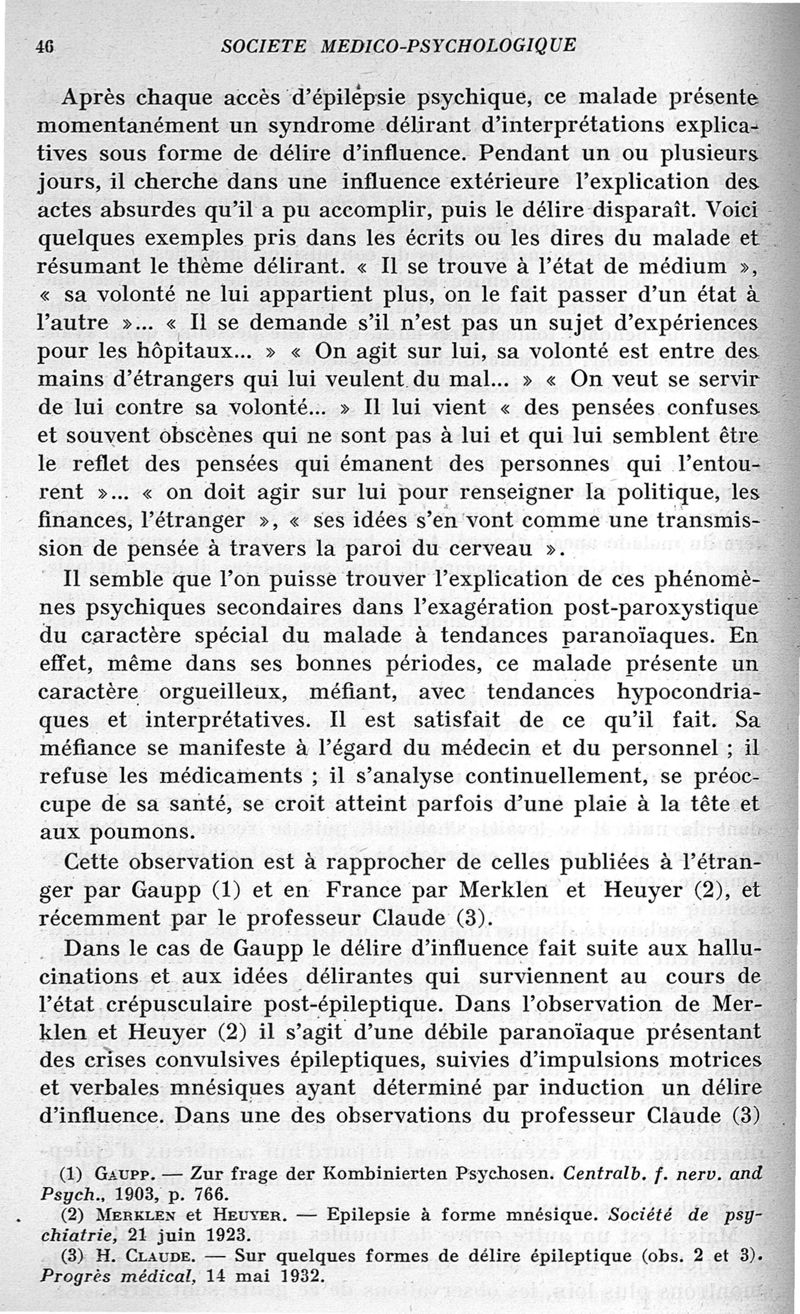 46 SOCIETE MEDICO-PSYCHOLOGIQUE

Après chaque accès d'épilepsie psychique, ce malade présente momentanément un syndrome délirant d'interprétations explicatives sous forme de délire d'influence. Pendant un ou plusieurs jours, il cherche dans une influence extérieure l'explication des actes absurdes qu'il a pu accomplir, puis le délire disparaît. Voici quelques exemples pris dans les écrits ou les dires du malade et résumant le thème délirant. « Il se trouve à l'état de médium », « sa volonté ne lui appartient plus, on le fait passer d'un état à l'autre »... « Il se demande s'il n'est pas un sujet d'expériences pour les hôpitaux... » « On agit sur lui, sa volonté est entre des mains d'étrangers qui lui veulent du mal... » « On veut se servir de lui contre sa volonté... » Il lui vient « des pensées confuses et souvent obscènes qui ne sont pas à lui et qui lui semblent être le reflet des pensées qui émanent des personnes qui l'entourent »... « on doit agir sur lui pour renseigner la politique, les finances, l'étranger », « ses idées s'en vont comme une transmission de pensée à travers la paroi du cerveau ».

Il semble que l'on puisse trouver l'explication de ces phénomènes psychiques secondaires dans l'exagération post-paroxystique du caractère spécial du malade à tendances paranoïaques. En effet, même dans ses bonnes périodes, ce malade présente un caractère orgueilleux, méfiant, avec tendances hypocondriaques et interprétatives. Il est satisfait de ce qu'il fait. Sa méfiance se manifeste à l'égard du médecin et du personnel ; il refuse les médicaments ; il s'analyse continuellement, se préoccupe de sa santé, se croit atteint parfois d'une plaie à la tête et aux poumons.

Cette observation est à rapprocher de celles publiées à l'étranger par Gaupp (1) et en France par Merklen et Heuyer (2), et récemment par le professeur Claude (3).

Dans le cas de Gaupp le délire d'influence fait suite aux hallucinations et aux idées délirantes qui surviennent au cours de l'état crépusculaire post-épileptique. Dans l'observation de Merklen et Heuyer (2) il s'agit d'une débile paranoïaque présentant des crises convulsives épileptiques, suivies d'impulsions motrices et verbales mnésiques ayant déterminé par induction un délire d'influence. Dans une des observations du professeur Claude (3)

(1) GAUPP. — Zur frage der Kombinierten Psychosen. Centralb. f. nerv. and Psych., 1903, p. 766.
(2) MERKLEN et HEUYER. — Epilepsie à forme mnésique. Société de psychiatrie, 21 juin 1923.
(3) H. CLAUDE. — Sur quelques formes de délire épileptique (obs. 2 et 3). Progrès médical, 14 mai 1932.